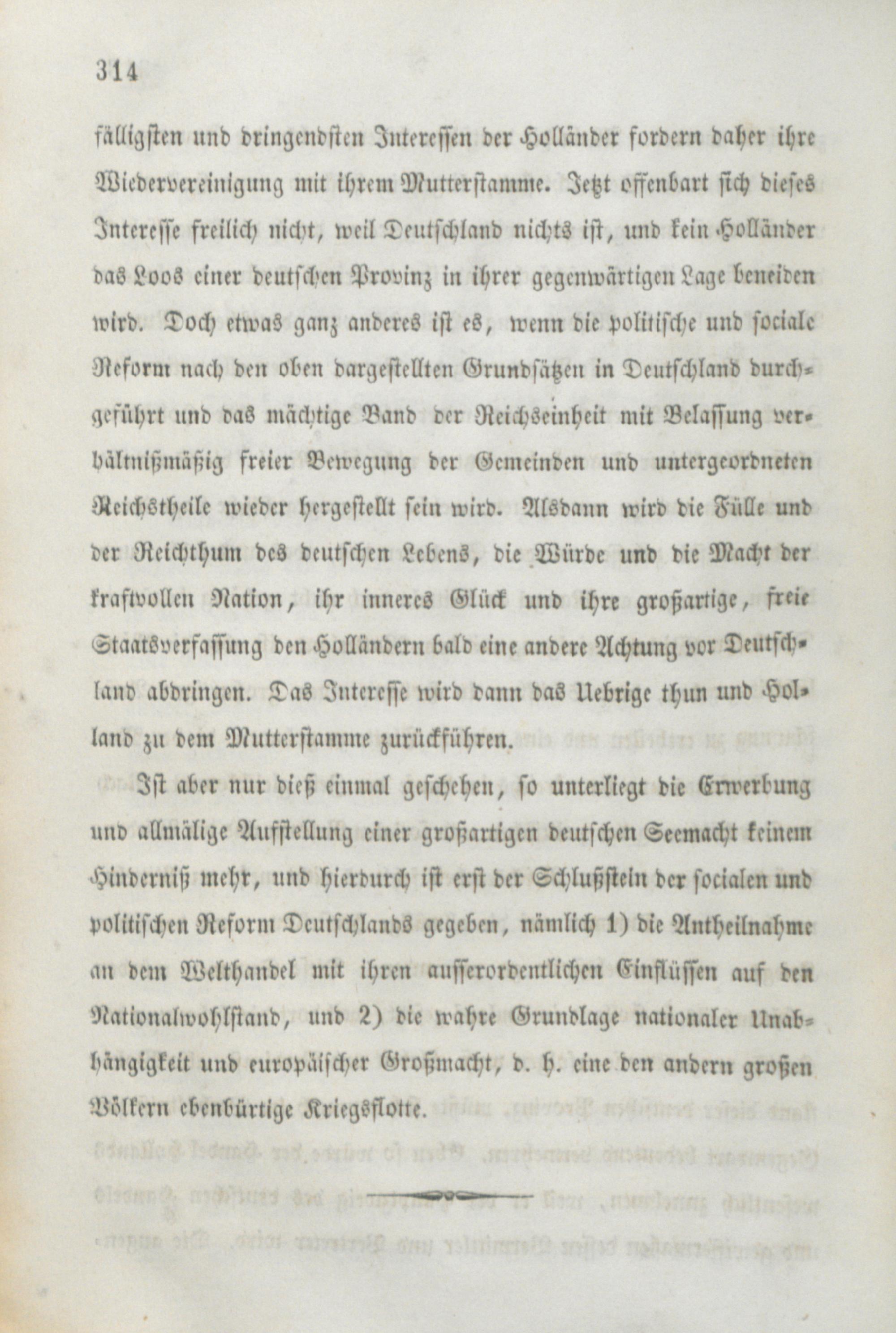 314

fälligsten und dringendsten Interessen der Holländer fordern daher ihre Wiedervereinigung mit ihrem Mutterstamme. Jetzt offenbart sich dieses Interesse freilich nicht, weil Deutschland nichts ist, und kein Holländer das Loos einer deutschen Provinz in ihrer gegenwärtigen Lage beneiden wird. Doch etwas ganz anderes ist es, wenn die politische und sociale Reform nach den oben dargestellten Grundsätzen in Deutschland durchgeführt und das mächtige Band der Reichseinheit mit Belassung verhältnißmäßig freier Bewegung der Gemeinden und untergeordneten Reichstheile wieder hergestellt sein wird. Alsdann wird die Fülle und der Reichthum des deutschen Lebens, die Würde und die Macht der kraftvollen Nation, ihr inneres Glück und ihre großartige, freie Staatsverfassung den Holländern bald eine andere Achtung vor Deutschland abdringen. Das Interesse wird dann das Uebrige thun und Holland zu dem Mutterstamme zurückführen.

Ist aber nur dieß einmal geschehen, so unterliegt die Erwerbung und allmälige Aufstellung einer großartigen deutschen Seemacht keinem Hinderniß mehr, und hierdurch ist erst der Schlußstein der socialen und politischen Reform Deutschlands gegeben, nämlich 1) die Antheilnahme an dem Welthandel mit ihren ausserordentlichen Einflüssen auf den Nationalwohlstand, und 2) die wahre Grundlage nationaler Unabhängigkeit und europäischer Großmacht, d. h. eine den andern großen Völkern ebenbürtige Kriegsflotte.